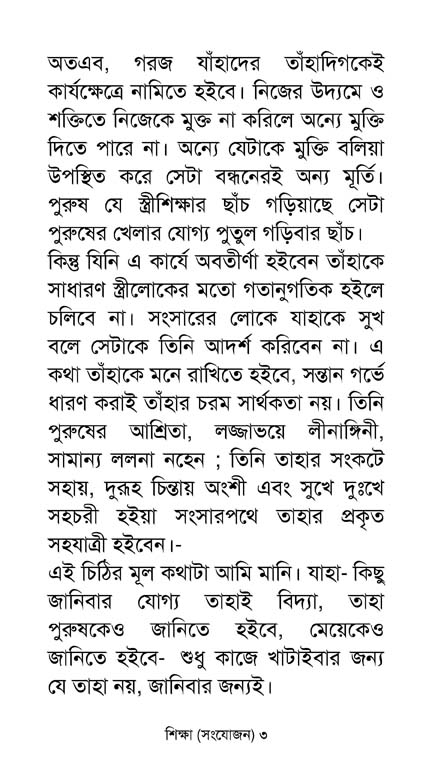 অতএব, গরজ যাঁহাদের তাঁহাদিগকেই কার্যক্ষেত্রে নামিতে হইবে। নিজের উদ্যমে ও শক্তিতে নিজেকে মুক্ত না করিলে অন্যে মুক্তি দিতে পারে না। অন্যে যেটাকে মুক্তি বলিয়া উপস্থিত করে সেটা বন্ধনেরই অন্য মূর্তি। পুরুষ যে স্ত্রীশিক্ষার ছাঁচ গড়িয়াছে সেটা পুরুষের খেলার যোগ্য পুতুল গড়িবার ছাঁচ। কিন্তু যিনি এ কার্যে অবতীর্ণা হইবেন তাঁহাকে সাধারণ স্ত্রীলোকের মতো গতানুগতিক হইলে চলিবে না। সংসারের লোকে যাহাকে সুখ বলে সেটাকে তিনি আদর্শ করিবেন না। এ কথা তাঁহাকে মনে রাখিতে হইবে, সন্তান গর্ভে ধারণ করাই তাঁহার চরম সার্থকতা নয়। তিনি পুরুষের আশ্রিতা, লজ্জাভয়ে লীনাঙ্গিনী, সামান্য ললনা নহেন ; তিনি তাহার সংকটে সহায়, দুরূহ চিন্তায় অংশী এবং সুখে দুঃখে সহচরী হইয়া সংসারপথে তাহার প্রকৃত সহযাত্রী হইবেন।-
এই চিঠির মূল কথাটা আমি মানি। যাহা- কিছু জানিবার যোগ্য তাহাই বিদ্যা, তাহা পুরুষকেও জানিতে হইবে, মেয়েকেও জানিতে হইবে- শুধু কাজে খাটাইবার জন্য যে তাহা নয়, জানিবার জন্যই।

শিক্ষা (সংযোজন) ৩